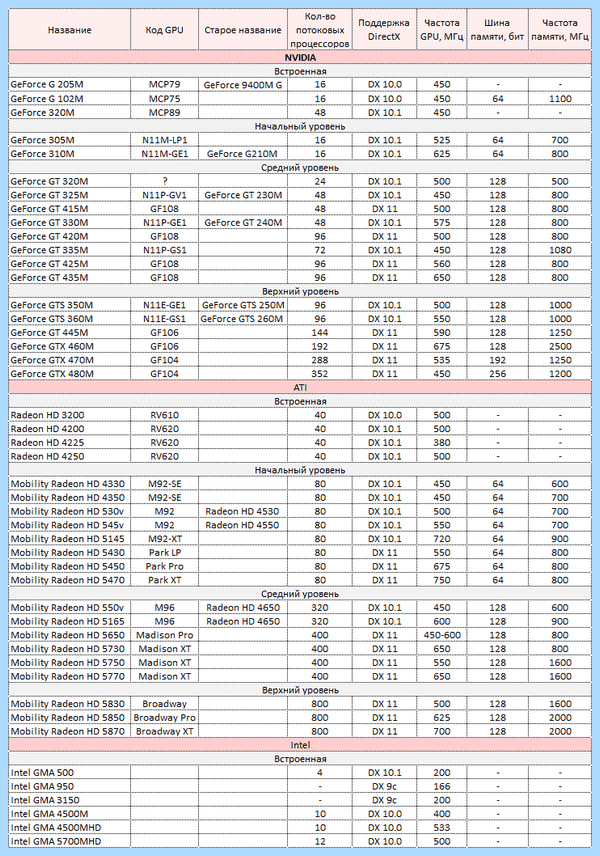 | Название | Код GPU | Старое название | Кол-во потоковых процессоров | Поддержка DirectX | Частота GPU, МГц | Шина памяти, бит | Частота памяти, МГц |
|---|---|---|---|---|---|---|---|
| NVIDIA | | | | | | | |
| Встроенная | | | | | | | |
| GeForce G 205M | MCP79 | GeForce 9400M G | 16 | DX 10.0 | 450 | - | - |
| GeForce G 102M | MCP75 | | 16 | DX 10.0 | 450 | 64 | 1100 |
| GeForce 320M | MCP89 | | 48 | DX 10.1 | 450 | - | - |
| Начальный уровень | | | | | | | |
| GeForce 305M | N11M-LP1 | | 16 | DX 10.1 | 525 | 64 | 700 |
| GeForce 310M | N11M-GE1 | GeForce G210M | 16 | DX 10.1 | 625 | 64 | 800 |
| Средний уровень | | | | | | | |
| GeForce GT 320M | ? | | 24 | DX 10.1 | 500 | 128 | 500 |
| GeForce GT 325M | N11P-GV1 | GeForce GT 230M | 48 | DX 10.1 | 450 | 128 | 800 |
| GeForce GT 415M | GF108 | | 48 | DX 11 | 500 | 128 | 800 |
| GeForce GT 330M | N11P-GE1 | GeForce GT 240M | 48 | DX 10.1 | 575 | 128 | 800 |
| GeForce GT 420M | GF108 | | 96 | DX 11 | 500 | 128 | 800 |
| GeForce GT 335M | N11P-GS1 | | 72 | DX 10.1 | 450 | 128 | 1080 |
| GeForce GT 425M | GF108 | | 96 | DX 11 | 560 | 128 | 800 |
| GeForce GT 435M | GF108 | | 96 | DX 11 | 650 | 128 | 800 |
| Верхний уровень | | | | | | | |
| GeForce GTS 350M | N11E-GE1 | GeForce GTS 250M | 96 | DX 10.1 | 500 | 128 | 1000 |
| GeForce GTS 360M | N11E-GS1 | GeForce GTS 260M | 96 | DX 10.1 | 550 | 128 | 1000 |
| GeForce GT 445M | GF106 | | 144 | DX 11 | 590 | 128 | 1250 |
| GeForce GTX 460M | GF106 | | 192 | DX 11 | 675 | 128 | 2500 |
| GeForce GTX 470M | GF104 | | 288 | DX 11 | 535 | 192 | 1250 |
| GeForce GTX 480M | GF104 | | 352 | DX 11 | 450 | 256 | 1200 |
| ATI | | | | | | | |
| Встроенная | | | | | | | |
| Radeon HD 3200 | RV610 | | 40 | DX 10.0 | 500 | - | - |
| Radeon HD 4200 | RV620 | | 40 | DX 10.1 | 500 | - | - |
| Radeon HD 4225 | RV620 | | 40 | DX 10.1 | 380 | - | - |
| Radeon HD 4250 | RV620 | | 40 | DX 10.1 | 500 | - | - |
| Начальный уровень | | | | | | | |
| Mobility Radeon HD 4330 | M92-SE | | 80 | DX 10.1 | 450 | 64 | 600 |
| Mobility Radeon HD 4350 | M92-SE | | 80 | DX 10.1 | 450 | 64 | 700 |
| Mobility Radeon HD 530v | M92 | Radeon HD 4530 | 80 | DX 10.1 | 500 | 64 | 700 |
| Mobility Radeon HD 545v | M92 | Radeon HD 4550 | 80 | DX 10.1 | 550 | 64 | 700 |
| Mobility Radeon HD 5145 | M92-XT | | 80 | DX 10.1 | 720 | 64 | 900 |
| Mobility Radeon HD 5430 | Park LP | | 80 | DX 11 | 550 | 64 | 800 |
| Mobility Radeon HD 5450 | Park Pro | | 80 | DX 11 | 675 | 64 | 800 |
| Mobility Radeon HD 5470 | Park XT | | 80 | DX 11 | 750 | 64 | 800 |
| Средний уровень | | | | | | | |
| Mobility Radeon HD 550v | M96 | Radeon HD 4650 | 320 | DX 10.1 | 450 | 128 | 600 |
| Mobility Radeon HD 5165 | M96 | Radeon HD 4650 | 320 | DX 10.1 | 600 | 128 | 900 |
| Mobility Radeon HD 5650 | Madison Pro | | 400 | DX 11 | 450-600 | 128 | 800 |
| Mobility Radeon HD 5730 | Madison XT | | 400 | DX 11 | 650 | 128 | 800 |
| Mobility Radeon HD 5750 | Madison XT | | 400 | DX 11 | 550 | 128 | 1600 |
| Mobility Radeon HD 5770 | Madison XT | | 400 | DX 11 | 650 | 128 | 1600 |
| Верхний уровень | | | | | | | |
| Mobility Radeon HD 5830 | Broadway | | 800 | DX 11 | 500 | 128 | 1600 |
| Mobility Radeon HD 5850 | Broadway Pro | | 800 | DX 11 | 625 | 128 | 2000 |
| Mobility Radeon HD 5870 | Broadway XT | | 800 | DX 11 | 700 | 128 | 2000 |
| Intel | | | | | | | |
| Встроенная | | | | | | | |
| Intel GMA 500 | | | 4 | DX 10.1 | 200 | - | - |
| Intel GMA 950 | | | - | DX 9c | 166 | - | - |
| Intel GMA 3150 | | | - | DX 9c | 200 | - | - |
| Intel GMA 4500M | | | 10 | DX 10.0 | 400 | - | - |
| Intel GMA 4500MHD | | | 10 | DX 10.0 | 533 | - | - |
| Intel GMA 5700MHD | | | 12 | DX 10.0 | 500 | - | - |